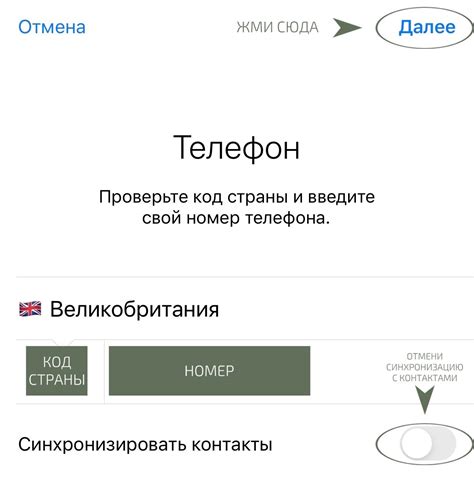 Отмена ЖМИ СЮДА Далее

Телефон

Проверьте код страны и введите свой номер телефона.

Великобритания

КОД СТРАНЫ

НОМЕР

ОТМЕНИ СИНХРОНИЗАЦИЮ С КОНТАКТАМИ

Синхронизировать контакты